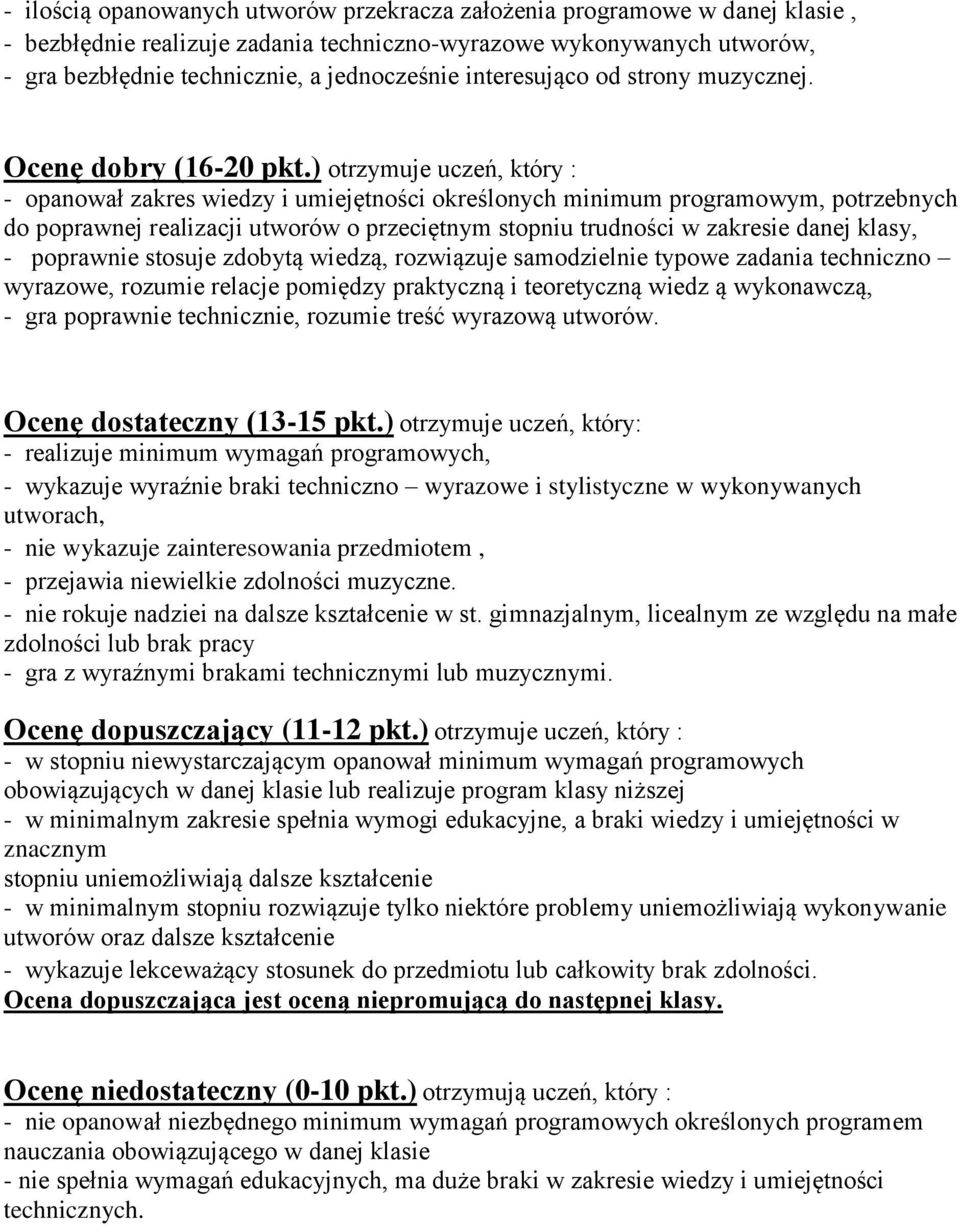 - ilością opanowanych utworów przekracza założenia programowe w danej klasie ,
- bezbłędnie realizuje zadania techniczno-wyrazowe wykonywanych utworów,
- gra bezbłędnie technicznie, a jednocześnie interesująco od strony muzycznej.

Ocenę dobry (16-20 pkt.) otrzymuje uczeń, który :
- opanował zakres wiedzy i umiejętności określonych minimum programowym, potrzebnych do poprawnej realizacji utworów o przeciętnym stopniu trudności w zakresie danej klasy,
- poprawnie stosuje zdobytą wiedzą, rozwiązuje samodzielnie typowe zadania techniczno – wyrazowe, rozumie relacje pomiędzy praktyczną i teoretyczną wiedz ą wykonawczą,
- gra poprawnie technicznie, rozumie treść wyrazową utworów.

Ocenę dostateczny (13-15 pkt.) otrzymuje uczeń, który:
- realizuje minimum wymagań programowych,
- wykazuje wyraźnie braki techniczno – wyrazowe i stylistyczne w wykonywanych utworach,
- nie wykazuje zainteresowania przedmiotem ,
- przejawia niewielkie zdolności muzyczne.
- nie rokuje nadziei na dalsze kształcenie w st. gimnazjalnym, licealnym ze względu na małe zdolności lub brak pracy
- gra z wyraźnymi brakami technicznymi lub muzycznymi.

Ocenę dopuszczający (11-12 pkt.) otrzymuje uczeń, który :
- w stopniu niewystarczającym opanował minimum wymagań programowych obowiązujących w danej klasie lub realizuje program klasy niższej
- w minimalnym zakresie spełnia wymogi edukacyjne, a braki wiedzy i umiejętności w znacznym
stopniu uniemożliwiają dalsze kształcenie
- w minimalnym stopniu rozwiązuje tylko niektóre problemy uniemożliwiają wykonywanie utworów oraz dalsze kształcenie
- wykazuje lekceważący stosunek do przedmiotu lub całkowity brak zdolności.
Ocena dopuszczająca jest oceną niepromującą do następnej klasy.

Ocenę niedostateczny (0-10 pkt.) otrzymują uczeń, który :
- nie opanował niezbędnego minimum wymagań programowych określonych programem nauczania obowiązującego w danej klasie
- nie spełnia wymagań edukacyjnych, ma duże braki w zakresie wiedzy i umiejętności technicznych.